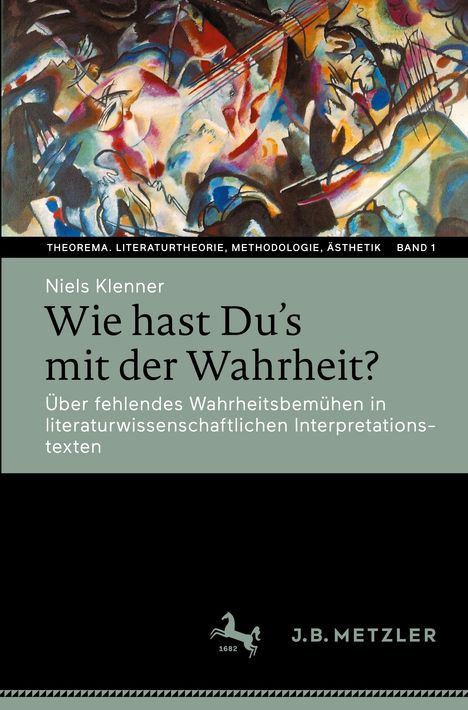 THEOREMA. LITERATURTHEORIE, METHODOLOGIE, ÄSTHETIK BAND 1

Niels Klenner

Wie hast Du's mit der Wahrheit?

Über fehlendes Wahrheitsbemühen in literaturwissenschaftlichen Interpretationstexten

1682

J.B. METZLER